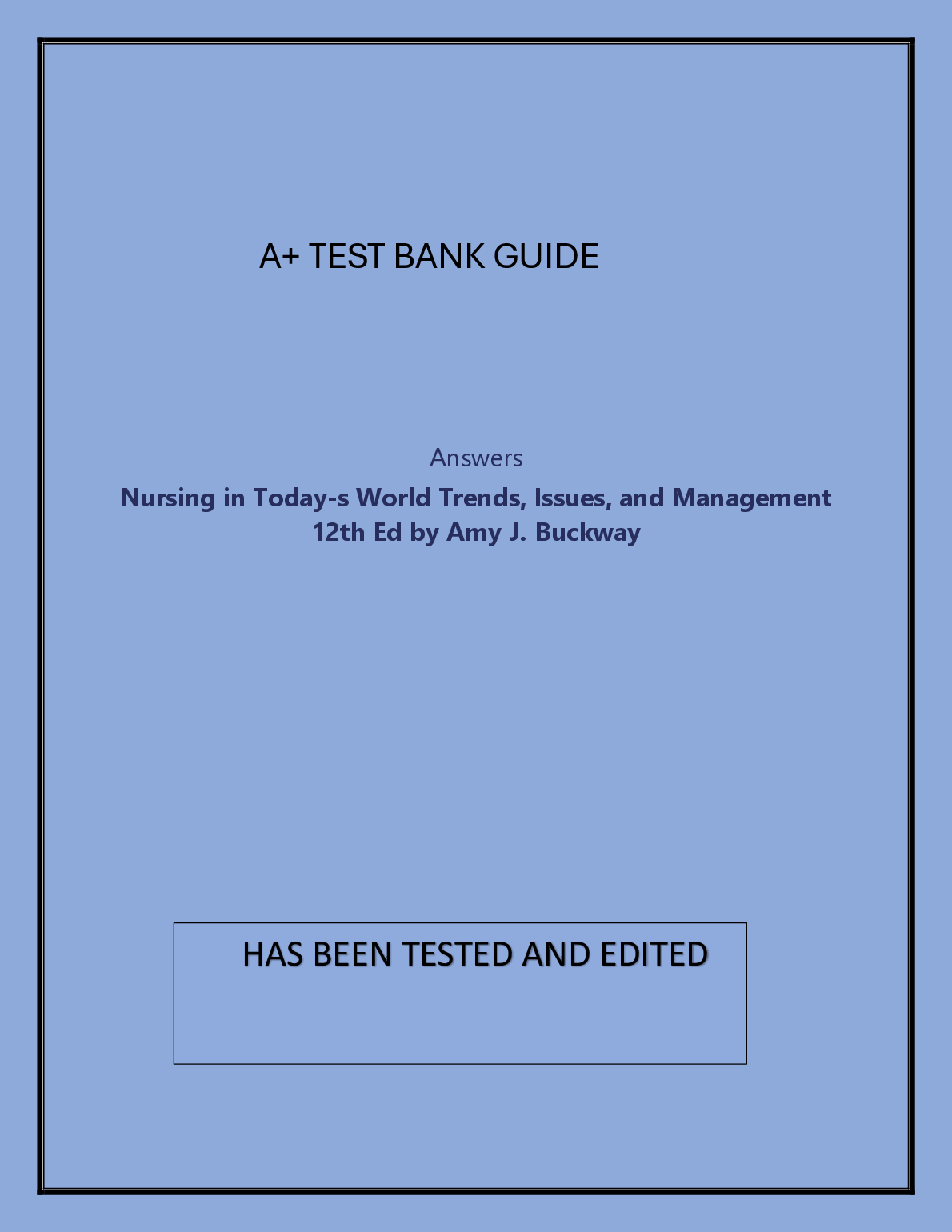 A+ TEST BANK GUIDE

Answers

Nursing in Today-s World Trends, Issues, and Management
12th Ed by Amy J. Buckway

HAS BEEN TESTED AND EDITED